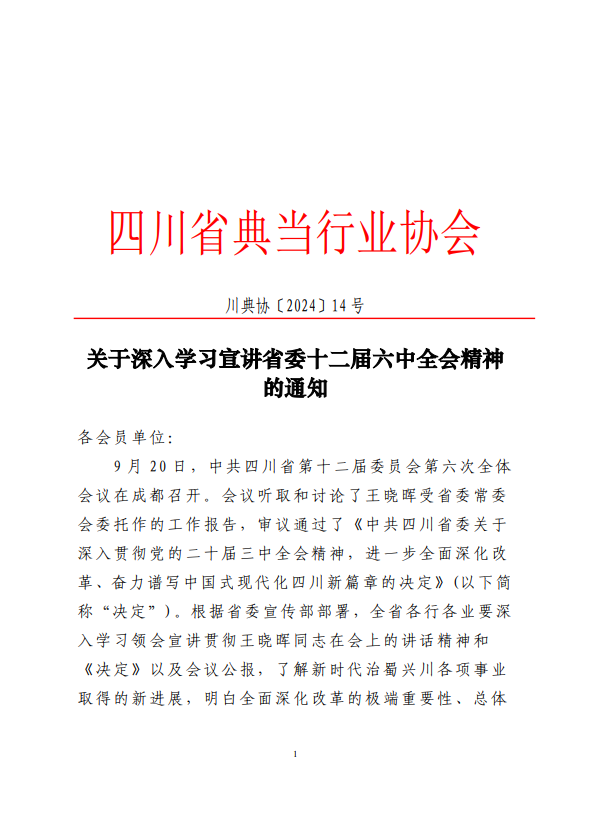 四川省典当行业协会

川典协〔2024〕14号

关于深入学习宣讲省委十二届六中全会精神的通知

各会员单位:

9月20日，中共四川省第十二届委员会第六次全体会议在成都召开。会议听取和讨论了王晓晖受省委常委会委托作的工作报告，审议通过了《中共四川省委关于深入贯彻党的二十届三中全会精神，进一步全面深化改革、奋力谱写中国式现代化四川新篇章的决定》(以下简称“决定”)。根据省委宣传部部署，全省各行各业要深入学习领会宣讲贯彻王晓晖同志在会上的讲话精神和《决定》以及会议公报，了解新时代治蜀兴川各项事业取得的新进展，明白全面深化改革的极端重要性、总体

1